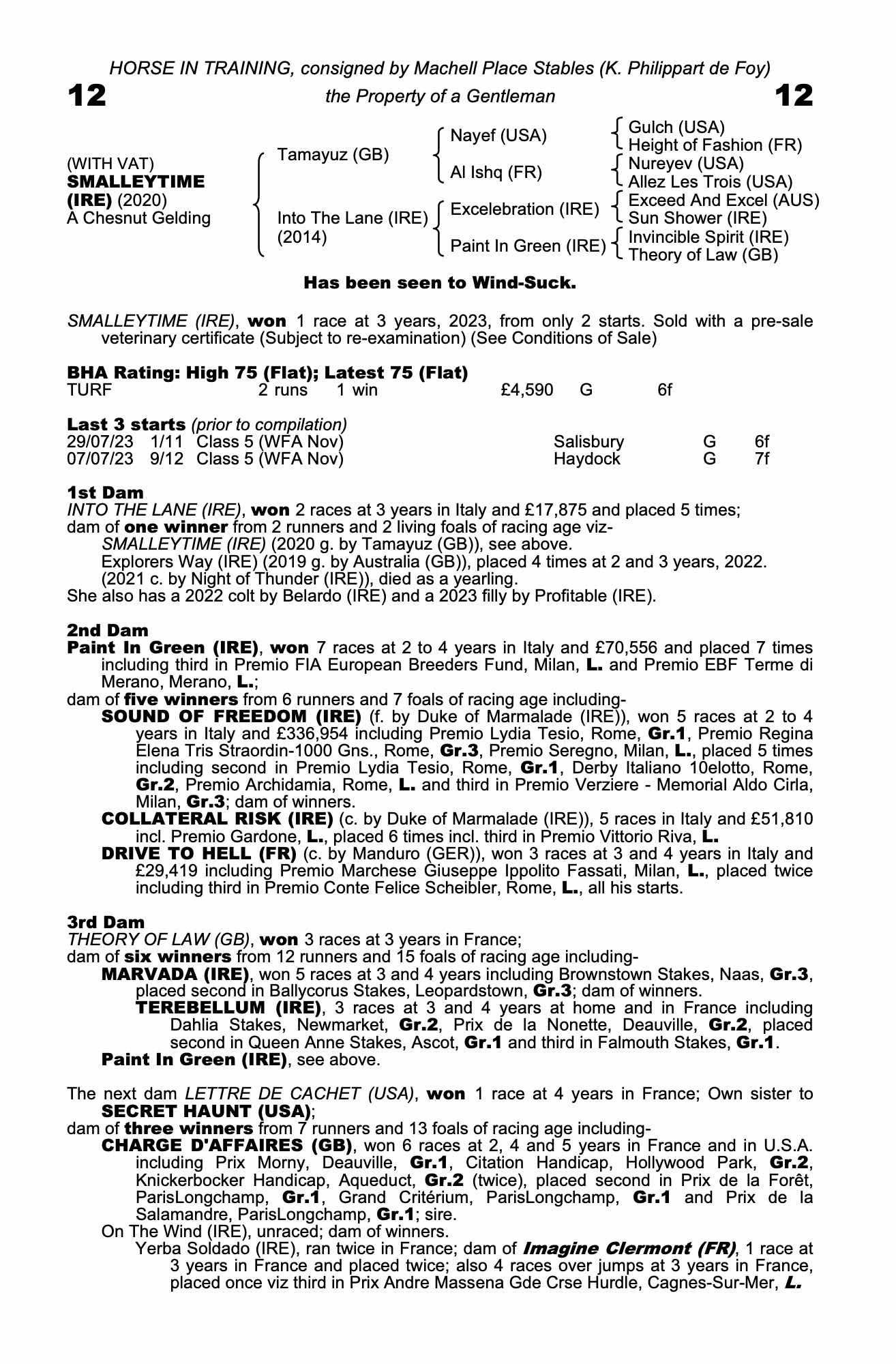 HORSE IN TRAINING, consigned by Machell Place Stables (K. Philippart de Foy)

12 the Property of a Gentleman 12

(WITH VAT)
SMALLEYTIME (IRE) (2020)
A Chesnut Gelding

Tamayuz (GB)
Into The Lane (IRE) (2014)

Nayef (USA)
Al Ishq (FR)
Excelebration (IRE)
Paint In Green (IRE)

Gulch (USA)
Height of Fashion (FR)
Nureyev (USA)
Allez Les Trois (USA)
Exceed And Excel (AUS)
Sun Shower (IRE)
Invincible Spirit (IRE)
Theory of Law (GB)

Has been seen to Wind-Suck.

SMALLEYTIME (IRE), won 1 race at 3 years, 2023, from only 2 starts. Sold with a pre-sale veterinary certificate (Subject to re-examination) (See Conditions of Sale)

BHA Rating: High 75 (Flat); Latest 75 (Flat)

| TURF | 2 runs | 1 win | £4,590 | G | 6f |
|---|---|---|---|---|---|

Last 3 starts (prior to compilation)

| 29/07/23 | 1/11 | Class 5 (WFA Nov) | Salisbury | G | 6f |
|---|---|---|---|---|---|
| 07/07/23 | 9/12 | Class 5 (WFA Nov) | Haydock | G | 7f |

1st Dam
INTO THE LANE (IRE), won 2 races at 3 years in Italy and £17,875 and placed 5 times; dam of one winner from 2 runners and 2 living foals of racing age viz-
SMALLEYTIME (IRE) (2020 g. by Tamayuz (GB)), see above.
Explorers Way (IRE) (2019 g. by Australia (GB)), placed 4 times at 2 and 3 years, 2022.
(2021 c. by Night of Thunder (IRE)), died as a yearling.
She also has a 2022 colt by Belardo (IRE) and a 2023 filly by Profitable (IRE).

2nd Dam
Paint In Green (IRE), won 7 races at 2 to 4 years in Italy and £70,556 and placed 7 times including third in Premio FIA European Breeders Fund, Milan, L. and Premio EBF Terme di Merano, Merano, L.;
dam of five winners from 6 runners and 7 foals of racing age including-
SOUND OF FREEDOM (IRE) (f. by Duke of Marmalade (IRE)), won 5 races at 2 to 4 years in Italy and £336,954 including Premio Lydia Tesio, Rome, Gr.1, Premio Regina Elena Tris Straordin-1000 Gns., Rome, Gr.3, Premio Seregno, Milan, L., placed 5 times including second in Premio Lydia Tesio, Rome, Gr.1, Derby Italiano 10elotto, Rome, Gr.2, Premio Archidamia, Rome, L. and third in Premio Verziere - Memorial Aldo Cirla, Milan, Gr.3; dam of winners.
COLLATERAL RISK (IRE) (c. by Duke of Marmalade (IRE)), 5 races in Italy and £51,810 incl. Premio Gardone, L., placed 6 times incl. third in Premio Vittorio Riva, L.
DRIVE TO HELL (FR) (c. by Manduro (GER)), won 3 races at 3 and 4 years in Italy and £29,419 including Premio Marchese Giuseppe Ippolito Fassati, Milan, L., placed twice including third in Premio Conte Felice Scheibler, Rome, L., all his starts.

3rd Dam
THEORY OF LAW (GB), won 3 races at 3 years in France;
dam of six winners from 12 runners and 15 foals of racing age including-
MARVADA (IRE), won 5 races at 3 and 4 years including Brownstown Stakes, Naas, Gr.3, placed second in Ballycorus Stakes, Leopardstown, Gr.3; dam of winners.
TEREBELLUM (IRE), 3 races at 3 and 4 years at home and in France including Dahlia Stakes, Newmarket, Gr.2, Prix de la Nonette, Deauville, Gr.2, placed second in Queen Anne Stakes, Ascot, Gr.1 and third in Falmouth Stakes, Gr.1.
Paint In Green (IRE), see above.

The next dam LETTRE DE CACHET (USA), won 1 race at 4 years in France; Own sister to SECRET HAUNT (USA);
dam of three winners from 7 runners and 13 foals of racing age including-
CHARGE D'AFFAIRES (GB), won 6 races at 2, 4 and 5 years in France and in U.S.A. including Prix Morny, Deauville, Gr.1, Citation Handicap, Hollywood Park, Gr.2, Knickerbocker Handicap, Aqueduct, Gr.2 (twice), placed second in Prix de la Forêt, ParisLongchamp, Gr.1, Grand Critérium, ParisLongchamp, Gr.1 and Prix de la Salamandre, ParisLongchamp, Gr.1; sire.
On The Wind (IRE), unraced; dam of winners.
Yerba Soldado (IRE), ran twice in France; dam of Imagine Clermont (FR), 1 race at 3 years in France and placed twice; also 4 races over jumps at 3 years in France, placed once viz third in Prix Andre Massena Gde Crse Hurdle, Cagnes-Sur-Mer, L.